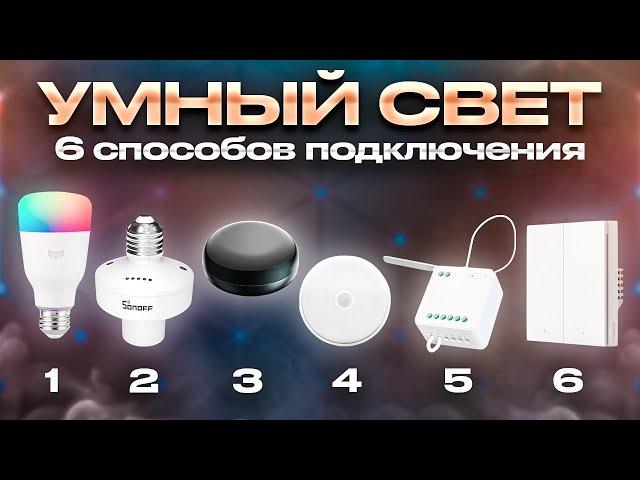 УМНЫЙ СВЕТ
6 способов подключения

SONOFF

1 2 3 4 5 6